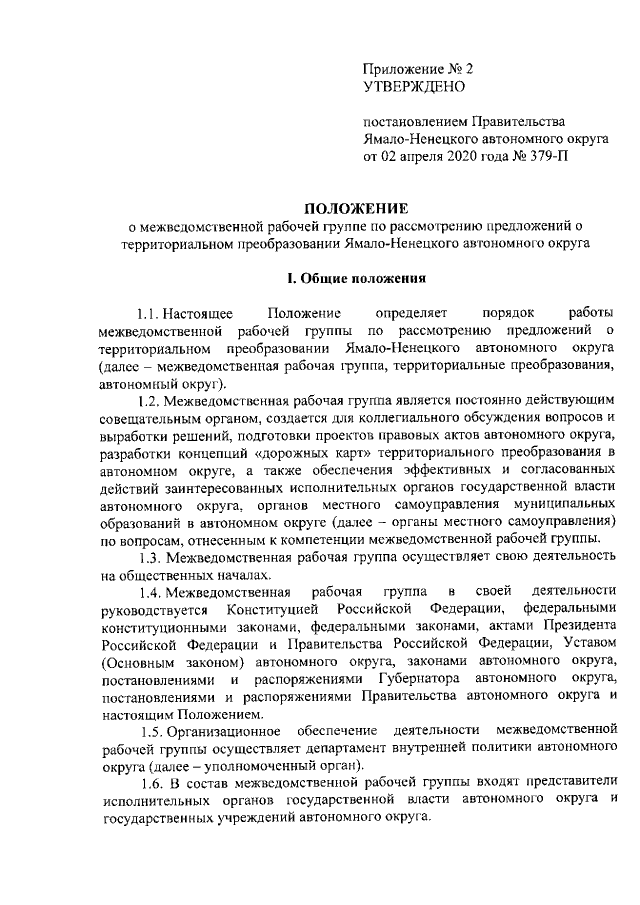 Приложение № 2
УТВЕРЖДЕНО

постановлением Правительства
Ямало-Ненецкого автономного округа
от 02 апреля 2020 года № 379-П

ПОЛОЖЕНИЕ
о межведомственной рабочей группе по рассмотрению предложений о территориальном преобразовании Ямало-Ненецкого автономного округа

I. Общие положения

1.1. Настоящее Положение определяет порядок работы межведомственной рабочей группы по рассмотрению предложений о территориальном преобразовании Ямало-Ненецкого автономного округа (далее – межведомственная рабочая группа, территориальные преобразования, автономный округ).

1.2. Межведомственная рабочая группа является постоянно действующим совещательным органом, создается для коллегиального обсуждения вопросов и выработки решений, подготовки проектов правовых актов автономного округа, разработки концепций «дорожных карт» территориального преобразования в автономном округе, а также обеспечения эффективных и согласованных действий заинтересованных исполнительных органов государственной власти автономного округа, органов местного самоуправления муниципальных образований в автономном округе (далее – органы местного самоуправления) по вопросам, отнесенным к компетенции межведомственной рабочей группы.

1.3. Межведомственная рабочая группа осуществляет свою деятельность на общественных началах.

1.4. Межведомственная рабочая группа в своей деятельности руководствуется Конституцией Российской Федерации, федеральными конституционными законами, федеральными законами, актами Президента Российской Федерации и Правительства Российской Федерации, Уставом (Основным законом) автономного округа, законами автономного округа, постановлениями и распоряжениями Губернатора автономного округа, постановлениями и распоряжениями Правительства автономного округа и настоящим Положением.

1.5. Организационное обеспечение деятельности межведомственной рабочей группы осуществляет департамент внутренней политики автономного округа (далее – уполномоченный орган).

1.6. В состав межведомственной рабочей группы входят представители исполнительных органов государственной власти автономного округа и государственных учреждений автономного округа.